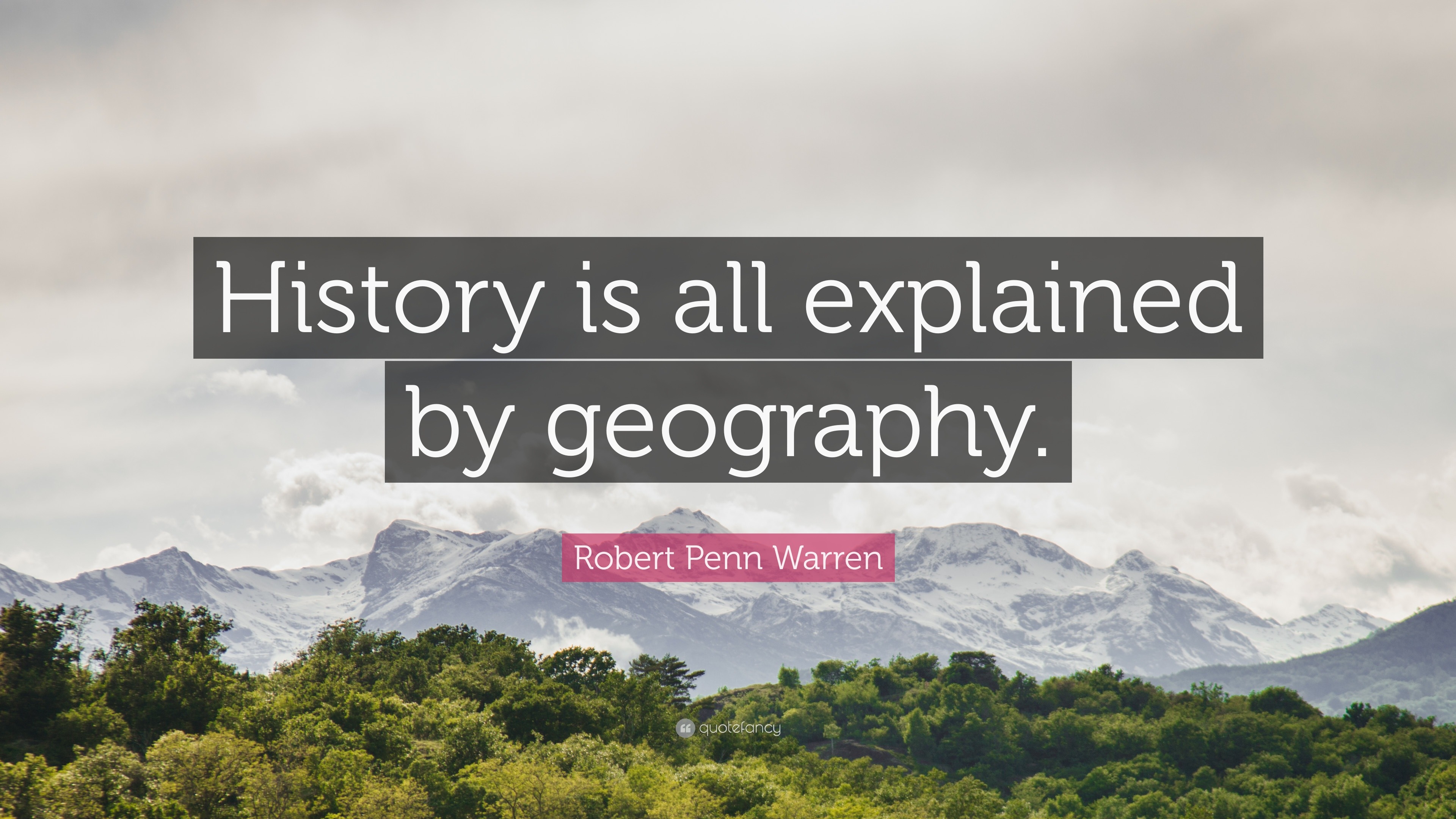 History is all explained by geography.

Robert Penn Warren

quotefancy